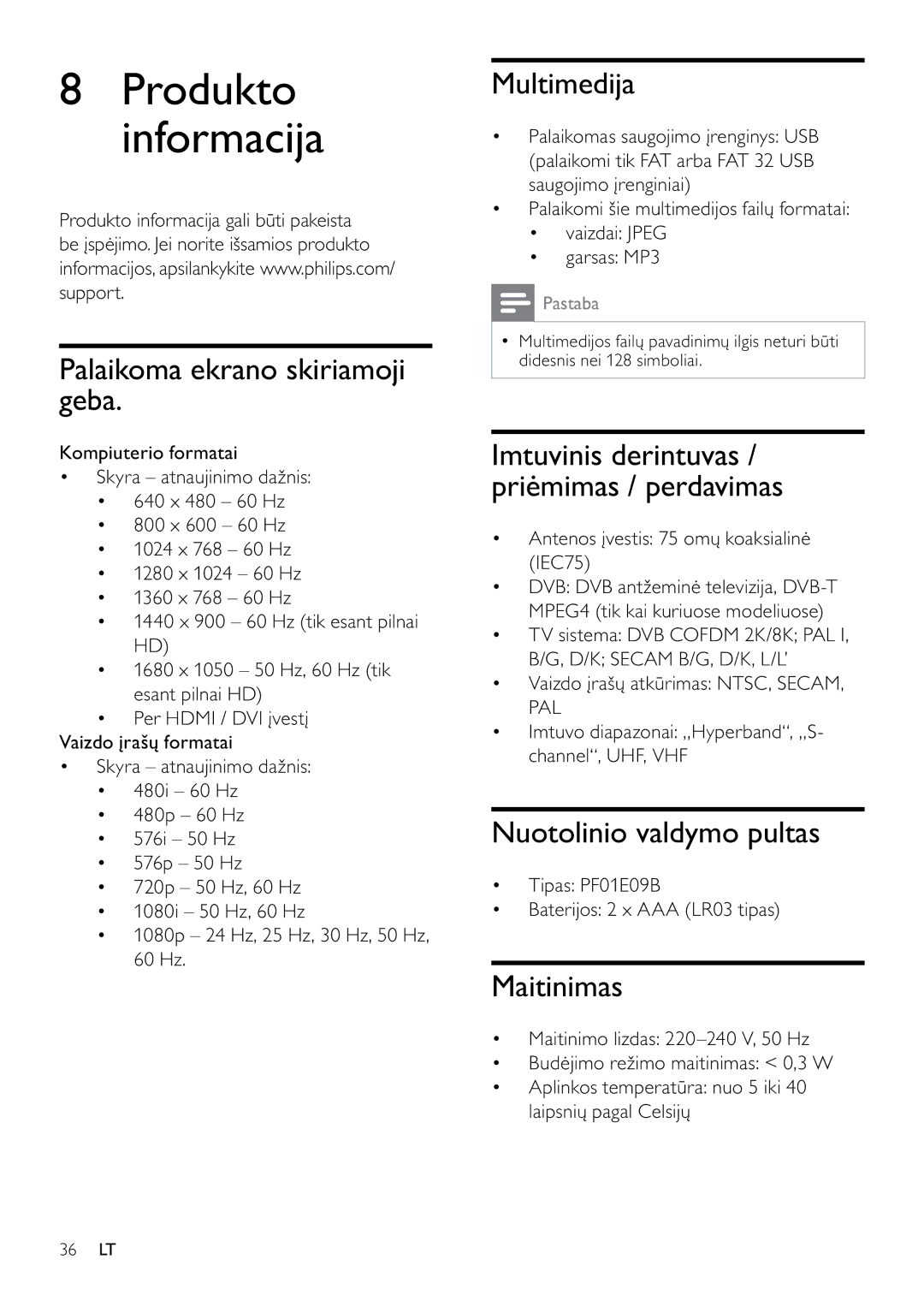 8 Produkto informacija

Produkto informacija gali būti pakeista be įspėjimo. Jei norite išsamios produkto informacijos, apsilankykite www.philips.com/support.

Palaikoma ekrano skiriamoji geba.

Kompiuterio formatai
• Skyra – atnaujinimo dažnis:
• 640 x 480 – 60 Hz
• 800 x 600 – 60 Hz
• 1024 x 768 – 60 Hz
• 1280 x 1024 – 60 Hz
• 1360 x 768 – 60 Hz
• 1440 x 900 – 60 Hz (tik esant pilnai HD)
• 1680 x 1050 – 50 Hz, 60 Hz (tik esant pilnai HD)
• Per HDMI / DVI įvestį
Vaizdo įrašų formatai
• Skyra – atnaujinimo dažnis:
• 480i – 60 Hz
• 480p – 60 Hz
• 576i – 50 Hz
• 576p – 50 Hz
• 720p – 50 Hz, 60 Hz
• 1080i – 50 Hz, 60 Hz
• 1080p – 24 Hz, 25 Hz, 30 Hz, 50 Hz, 60 Hz.

Multimedija

• Palaikomas saugojimo įrenginys: USB (palaikomi tik FAT arba FAT 32 USB saugojimo įrenginiai)
• Palaikomi šie multimedijos failų formatai:
• vaizdai: JPEG
• garsas: MP3

Pastaba

• Multimedijos failų pavadinimų ilgis neturi būti didesnis nei 128 simboliai.

Imtuvinis derintuvas / priėmimas / perdavimas

• Antenos įvestis: 75 omų koaksialinė (IEC75)
• DVB: DVB antžeminė televizija, DVB-T MPEG4 (tik kai kuriuose modeliuose)
• TV sistema: DVB COFDM 2K/8K; PAL I, B/G, D/K; SECAM B/G, D/K, L/L'
• Vaizdo įrašų atkūrimas: NTSC, SECAM, PAL
• Imtuvo diapazonai: „Hyperband“, „S-channel“, UHF, VHF

Nuotolinio valdymo pultas

• Tipas: PF01E09B
• Baterijos: 2 x AAA (LR03 tipas)

Maitinimas

• Maitinimo lizdas: 220–240 V, 50 Hz
• Budėjimo režimo maitinimas: < 0,3 W
• Aplinkos temperatūra: nuo 5 iki 40 laipsnių pagal Celsijų

36 LT